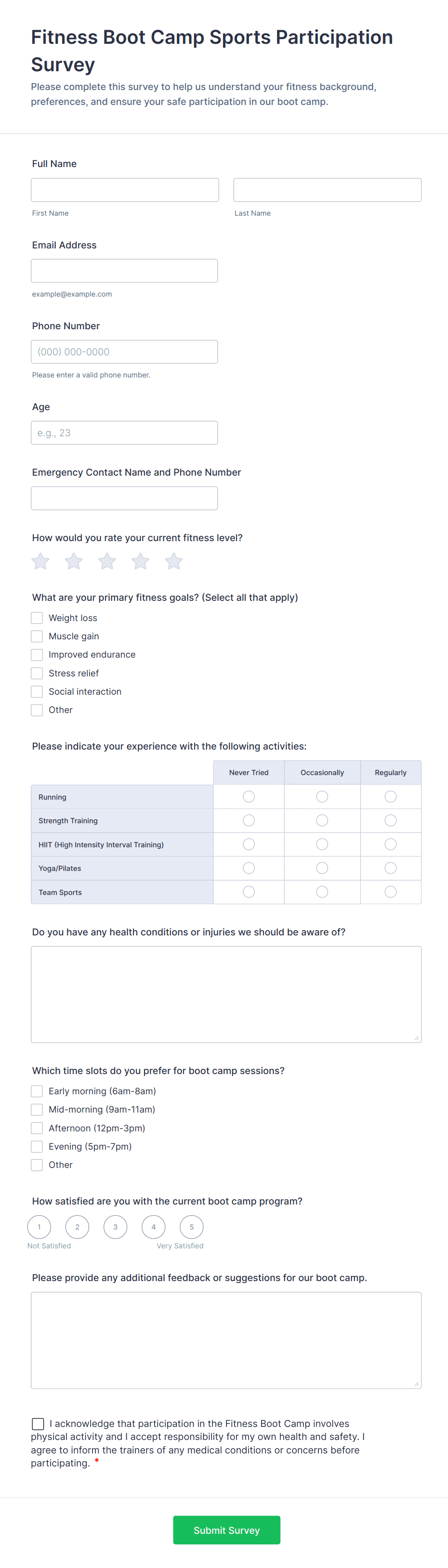 Fitness Boot Camp Sports Participation Survey

Please complete this survey to help us understand your fitness background, preferences, and ensure your safe participation in our boot camp.

Full Name

First Name

Last Name

Email Address

example@example.com

Phone Number

(000) 000-0000

Please enter a valid phone number.

Age

e.g., 23

Emergency Contact Name and Phone Number

How would you rate your current fitness level?

What are your primary fitness goals? (Select all that apply)

Weight loss
Muscle gain
Improved endurance
Stress relief
Social interaction
Other

Please indicate your experience with the following activities:

| | Never Tried | Occasionally | Regularly |
|---|---|---|---|
| Running | | | |
| Strength Training | | | |
| HIIT (High Intensity Interval Training) | | | |
| Yoga/Pilates | | | |
| Team Sports | | | |

Do you have any health conditions or injuries we should be aware of?

Which time slots do you prefer for boot camp sessions?

Early morning (6am-8am)
Mid-morning (9am-11am)
Afternoon (12pm-3pm)
Evening (5pm-7pm)
Other

How satisfied are you with the current boot camp program?

1 2 3 4 5

Not Satisfied

Very Satisfied

Please provide any additional feedback or suggestions for our boot camp.

I acknowledge that participation in the Fitness Boot Camp involves physical activity and I accept responsibility for my own health and safety. I agree to inform the trainers of any medical conditions or concerns before participating. *

Submit Survey